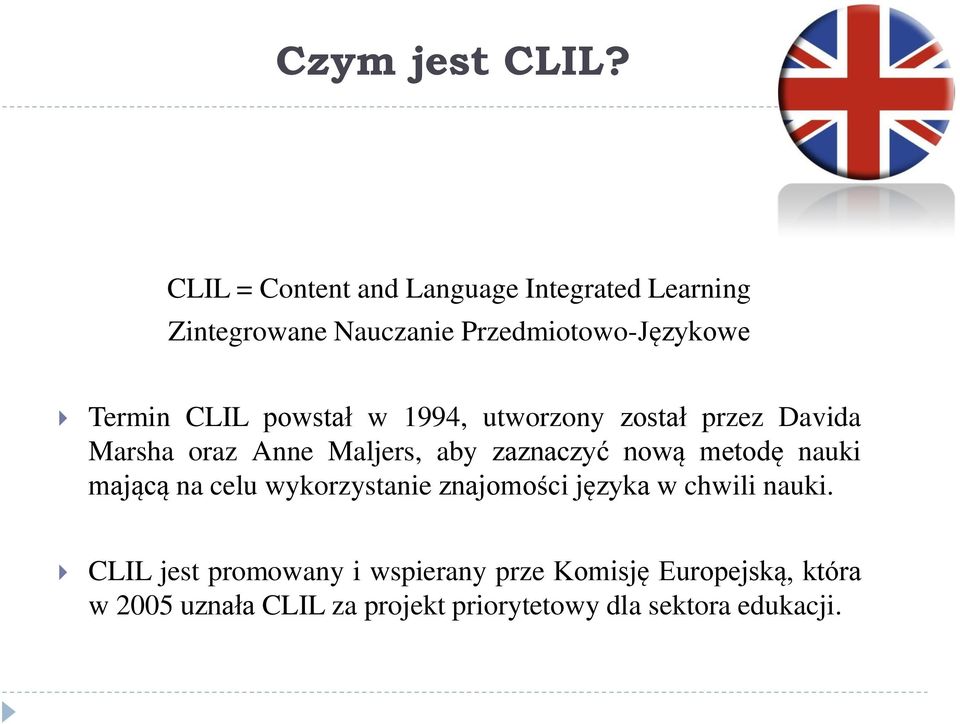 Czym jest CLIL?

CLIL = Content and Language Integrated Learning
Zintegrowane Nauczanie Przedmiotowo-Językowe

Termin CLIL powstał w 1994, utworzony został przez Davida Marsha oraz Anne Maljers, aby zaznaczyć nową metodę nauki mającą na celu wykorzystanie znajomości języka w chwili nauki.

CLIL jest promowany i wspierany prze Komisję Europejską, która w 2005 uznała CLIL za projekt priorytetowy dla sektora edukacji.